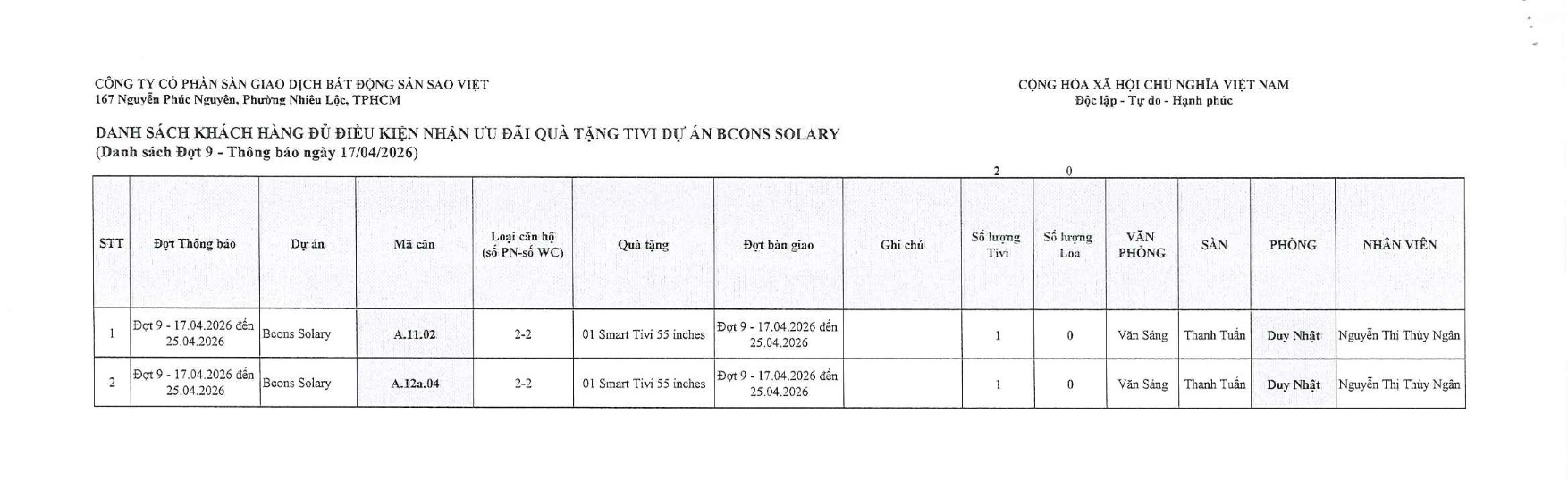 CÔNG TY CỔ PHẦN SÀN GIAO DỊCH BẤT ĐỘNG SẢN SAO VIỆT
167 Nguyễn Phúc Nguyên, Phường Nhiêu Lộc, TPHCM

CỘNG HÒA XÃ HỘI CHỦ NGHĨA VIỆT NAM
Độc lập - Tự do - Hạnh phúc

DANH SÁCH KHÁCH HÀNG ĐỦ ĐIỀU KIỆN NHẬN ƯU ĐÃI QUÀ TẶNG TIVI DỰ ÁN BCONS SOLARY
(Danh sách Đợt 9 - Thông báo ngày 17/04/2026)

2 0

| STT | Đợt Thông báo | Dự án | Mã căn | Loại căn hộ (số PN-số WC) | Quà tặng | Đợt bàn giao | Ghi chú | Số lượng Tivi | Số lượng Loa | VĂN PHÒNG | SÀN | PHÒNG | NHÂN VIÊN |
|---|---|---|---|---|---|---|---|---|---|---|---|---|---|
| 1 | Đợt 9 - 17.04.2026 đến 25.04.2026 | Bcons Solary | A.11.02 | 2-2 | 01 Smart Tivi 55 inches | Đợt 9 - 17.04.2026 đến 25.04.2026 | | 1 | 0 | Văn Sáng | Thanh Tuấn | Duy Nhật | Nguyễn Thị Thùy Ngân |
| 2 | Đợt 9 - 17.04.2026 đến 25.04.2026 | Bcons Solary | A.12a.04 | 2-2 | 01 Smart Tivi 55 inches | Đợt 9 - 17.04.2026 đến 25.04.2026 | | 1 | 0 | Văn Sáng | Thanh Tuấn | Duy Nhật | Nguyễn Thị Thùy Ngân |